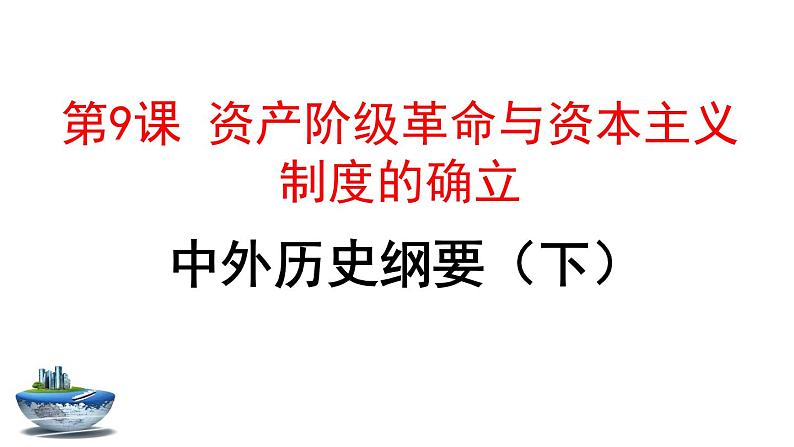 第9课 资产阶级革命与资本主义制度的确立

中外历史纲要（下）